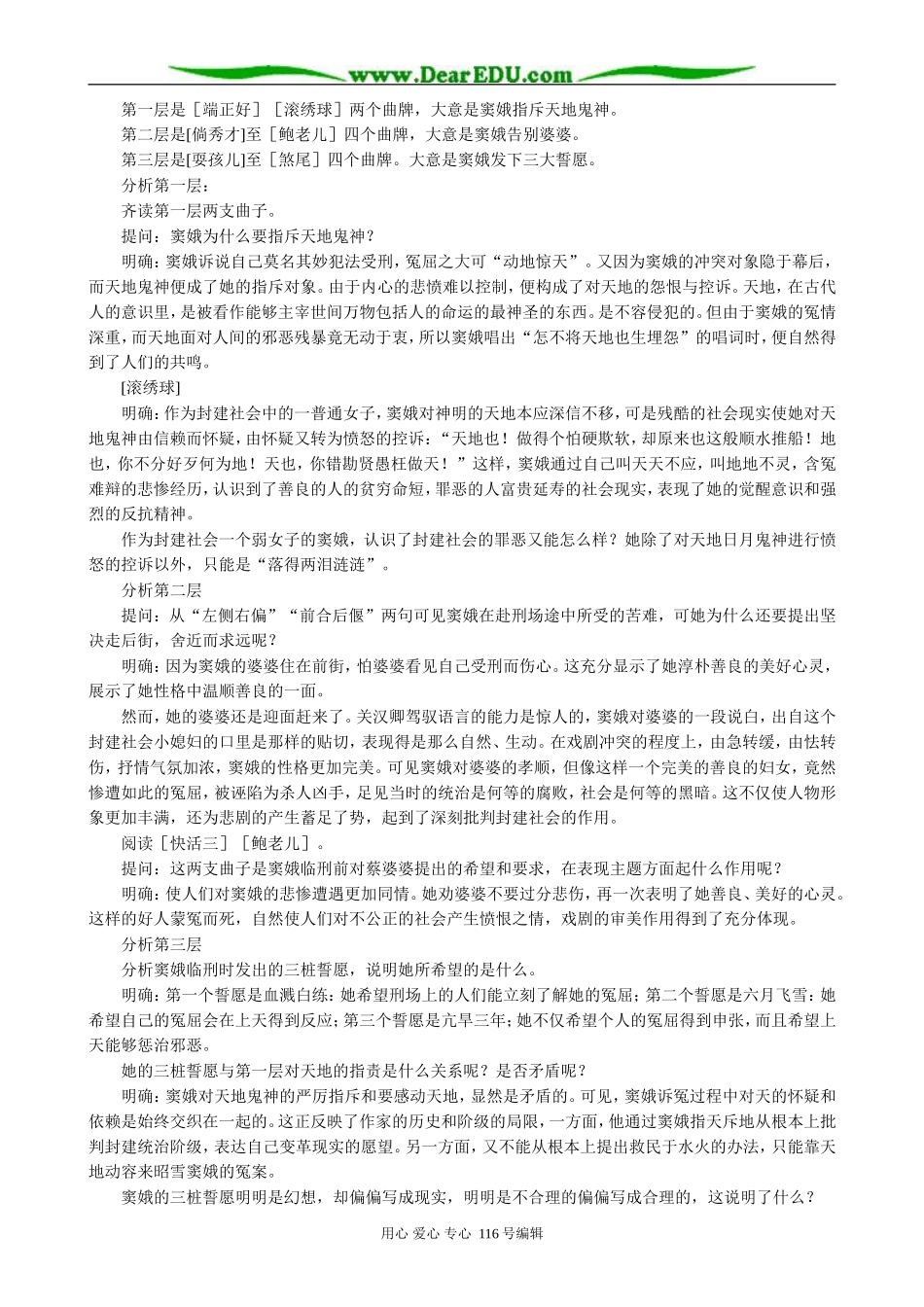 www.DearEDU.com

第一层是［端正好］［滚绣球］两个曲牌，大意是窦娥指斥天地鬼神。

第二层是[倘秀才]至［鲍老儿］四个曲牌，大意是窦娥告别婆婆。

第三层是[耍孩儿]至［煞尾］四个曲牌。大意是窦娥发下三大誓愿。

分析第一层：

齐读第一层两支曲子。

提问：窦娥为什么要指斥天地鬼神？

明确：窦娥诉说自己莫名其妙犯法受刑，冤屈之大可“动地惊天”。又因为窦娥的冲突对象隐于幕后，而天地鬼神便成了她的指斥对象。由于内心的悲愤难以控制，便构成了对天地的怨恨与控诉。天地，在古代人的意识里，是被看作能够主宰世间万物包括人的命运的最神圣的东西。是不容侵犯的。但由于窦娥的冤情深重，而天地面对人间的邪恶残暴竟无动于衷，所以窦娥唱出“怎不将天地也生埋怨”的唱词时，便自然得到了人们的共鸣。

[滚绣球]

明确：作为封建社会中的一普通女子，窦娥对神明的天地本应深信不移，可是残酷的社会现实使她对天地鬼神由信赖而怀疑，由怀疑又转为愤怒的控诉：“天地也！做得个怕硬欺软，却原来也这般顺水推船！地也，你不分好歹何为地！天也，你错勘贤愚枉做天！”这样，窦娥通过自己叫天天不应，叫地地不灵，含冤难辩的悲惨经历，认识到了善良的人的贫穷命短，罪恶的人富贵延寿的社会现实，表现了她的觉醒意识和强烈的反抗精神。

作为封建社会一个弱女子的窦娥，认识了封建社会的罪恶又能怎么样？她除了对天地日月鬼神进行愤怒的控诉以外，只能是“落得两泪涟涟”。

分析第二层

提问：从“左侧右偏”“前合后偃”两句可见窦娥在赴刑场途中所受的苦难，可她为什么还要提出坚决走后街，舍近而求远呢？

明确：因为窦娥的婆婆住在前街，怕婆婆看见自己受刑而伤心。这充分显示了她淳朴善良的美好心灵，展示了她性格中温顺善良的一面。

然而，她的婆婆还是迎面赶来了。关汉卿驾驭语言的能力是惊人的，窦娥对婆婆的一段说白，出自这个封建社会小媳妇的口里是那样的贴切，表现得是那么自然、生动。在戏剧冲突的程度上，由急转缓，由怯转伤，抒情气氛加浓，窦娥的性格更加完美。可见窦娥对婆婆的孝顺，但像这样一个完美的善良的妇女，竟然惨遭如此的冤屈，被诬陷为杀人凶手，足见当时的统治是何等的腐败，社会是何等的黑暗。这不仅使人物形象更加丰满，还为悲剧的产生蓄足了势，起到了深刻批判封建社会的作用。

阅读［快活三］［鲍老儿］。

提问：这两支曲子是窦娥临刑前对蔡婆婆提出的希望和要求，在表现主题方面起什么作用呢？

明确：使人们对窦娥的悲惨遭遇更加同情。她劝婆婆不要过分悲伤，再一次表明了她善良、美好的心灵。这样的好人蒙冤而死，自然使人们对不公正的社会产生愤恨之情，戏剧的审美作用得到了充分体现。

分析第三层

分析窦娥临刑时发出的三桩誓愿，说明她所希望的是什么。

明确：第一个誓愿是血溅白练：她希望刑场上的人们能立刻了解她的冤屈；第二个誓愿是六月飞雪：她希望自己的冤屈会在上天得到反应；第三个誓愿是亢旱三年；她不仅希望个人的冤屈得到申张，而且希望上天能够惩治邪恶。

她的三桩誓愿与第一层对天地的指责是什么关系呢？是否矛盾呢？

明确：窦娥对天地鬼神的严厉指斥和要感动天地，显然是矛盾的。可见，窦娥诉冤过程中对天的怀疑和依赖是始终交织在一起的。这正反映了作家的历史和阶级的局限，一方面，他通过窦娥指天斥地从根本上批判封建统治阶级，表达自己变革现实的愿望。另一方面，又不能从根本上提出救民于水火的办法，只能靠天地动容来昭雪窦娥的冤案。

窦娥的三桩誓愿明明是幻想，却偏偏写成现实，明明是不合理的偏偏写成合理的，这说明了什么？

用心 爱心 专心 116号编辑